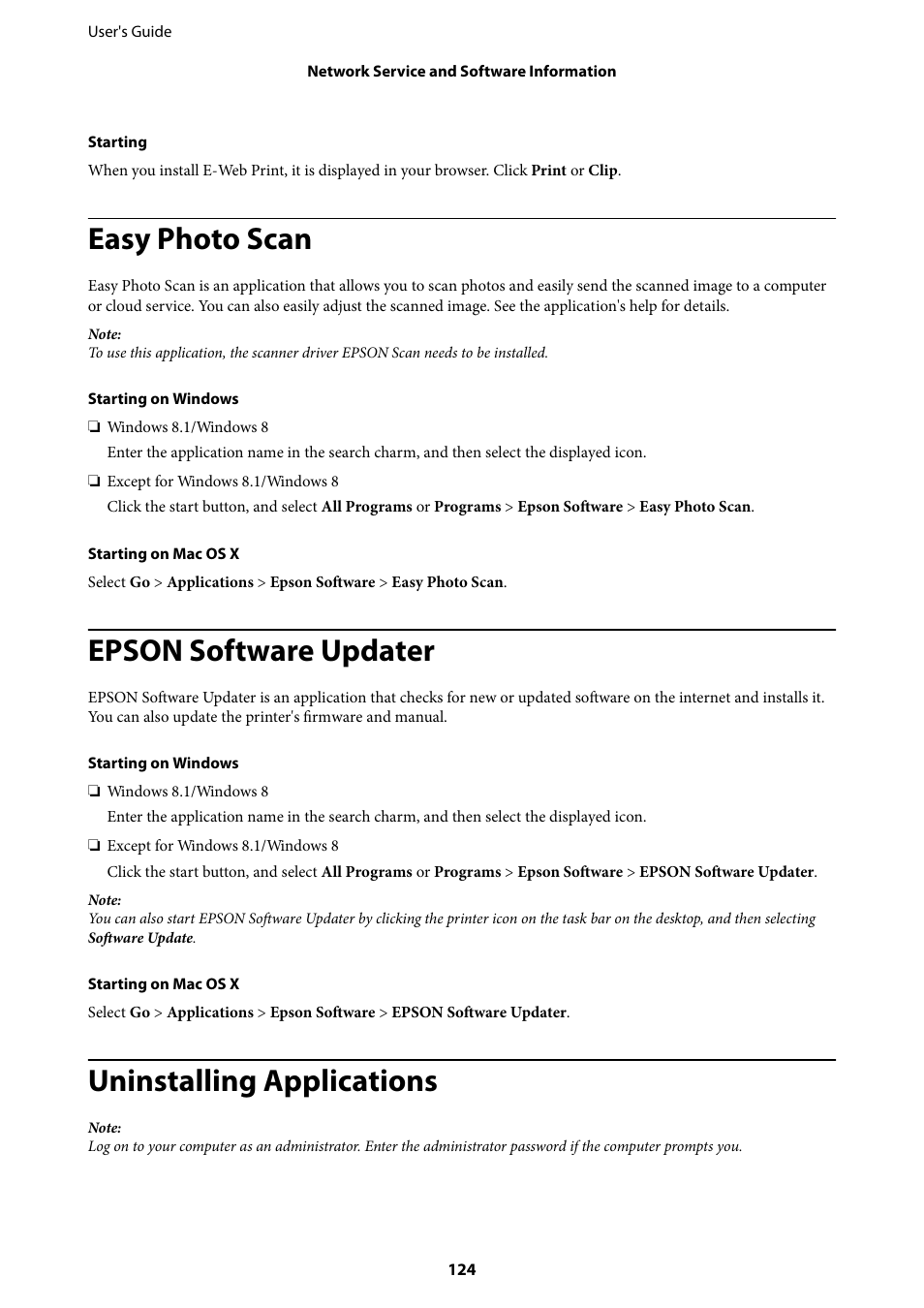 User's Guide

Network Service and Software Information

Starting

When you install E-Web Print, it is displayed in your browser. Click Print or Clip.

Easy Photo Scan

Easy Photo Scan is an application that allows you to scan photos and easily send the scanned image to a computer or cloud service. You can also easily adjust the scanned image. See the application's help for details.

Note:
To use this application, the scanner driver EPSON Scan needs to be installed.

Starting on Windows

❏ Windows 8.1/Windows 8
Enter the application name in the search charm, and then select the displayed icon.

❏ Except for Windows 8.1/Windows 8
Click the start button, and select All Programs or Programs > Epson Software > Easy Photo Scan.

Starting on Mac OS X

Select Go > Applications > Epson Software > Easy Photo Scan.

EPSON Software Updater

EPSON Software Updater is an application that checks for new or updated software on the internet and installs it. You can also update the printer's firmware and manual.

Starting on Windows

❏ Windows 8.1/Windows 8
Enter the application name in the search charm, and then select the displayed icon.

❏ Except for Windows 8.1/Windows 8
Click the start button, and select All Programs or Programs > Epson Software > EPSON Software Updater.

Note:
You can also start EPSON Software Updater by clicking the printer icon on the task bar on the desktop, and then selecting Software Update.

Starting on Mac OS X

Select Go > Applications > Epson Software > EPSON Software Updater.

Uninstalling Applications

Note:
Log on to your computer as an administrator. Enter the administrator password if the computer prompts you.

124